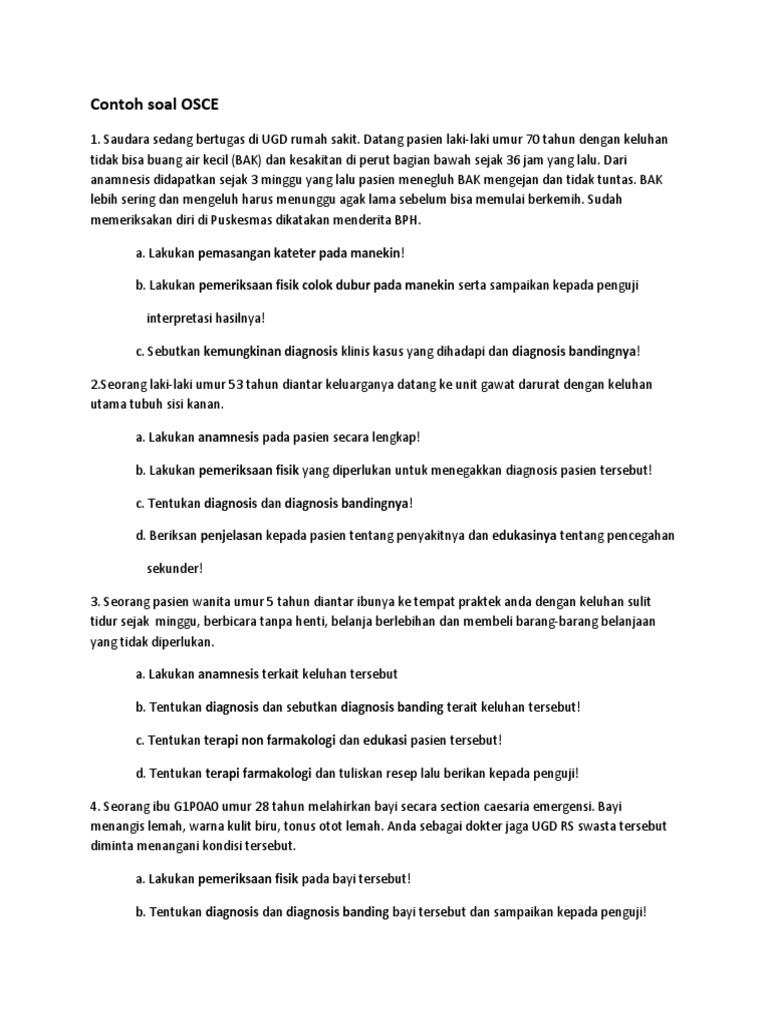 Contoh soal OSCE

1. Saudara sedang bertugas di UGD rumah sakit. Datang pasien laki-laki umur 70 tahun dengan keluhan tidak bisa buang air kecil (BAK) dan kesakitan di perut bagian bawah sejak 36 jam yang lalu. Dari anamnesis didapatkan sejak 3 minggu yang lalu pasien menegluh BAK mengejan dan tidak tuntas. BAK lebih sering dan mengeluh harus menunggu agak lama sebelum bisa memulai berkemih. Sudah memeriksakan diri di Puskesmas dikatakan menderita BPH.

a. Lakukan pemasangan kateter pada manekin!

b. Lakukan pemeriksaan fisik colok dubur pada manekin serta sampaikan kepada penguji interpretasi hasilnya!

c. Sebutkan kemungkinan diagnosis klinis kasus yang dihadapi dan diagnosis bandingnya!

2.Seorang laki-laki umur 53 tahun diantar keluarganya datang ke unit gawat darurat dengan keluhan utama tubuh sisi kanan.

a. Lakukan anamnesis pada pasien secara lengkap!

b. Lakukan pemeriksaan fisik yang diperlukan untuk menegakkan diagnosis pasien tersebut!

c. Tentukan diagnosis dan diagnosis bandingnya!

d. Beriksan penjelasan kepada pasien tentang penyakitnya dan edukasinya tentang pencegahan sekunder!

3. Seorang pasien wanita umur 5 tahun diantar ibunya ke tempat praktek anda dengan keluhan sulit tidur sejak minggu, berbicara tanpa henti, belanja berlebihan dan membeli barang-barang belanjaan yang tidak diperlukan.

a. Lakukan anamnesis terkait keluhan tersebut

b. Tentukan diagnosis dan sebutkan diagnosis banding terait keluhan tersebut!

c. Tentukan terapi non farmakologi dan edukasi pasien tersebut!

d. Tentukan terapi farmakologi dan tuliskan resep lalu berikan kepada penguji!

4. Seorang ibu G1P0A0 umur 28 tahun melahirkan bayi secara section caesaria emergensi. Bayi menangis lemah, warna kulit biru, tonus otot lemah. Anda sebagai dokter jaga UGD RS swasta tersebut diminta menangani kondisi tersebut.

a. Lakukan pemeriksaan fisik pada bayi tersebut!

b. Tentukan diagnosis dan diagnosis banding bayi tersebut dan sampaikan kepada penguji!